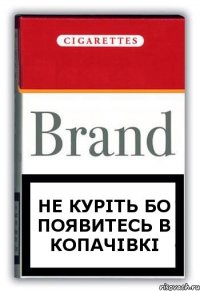 CIGARETTES

Brand

НЕ КУРІТЬ БО ПОЯВИТЕСЬ В КОПАЧІВКІ

risovach.ru